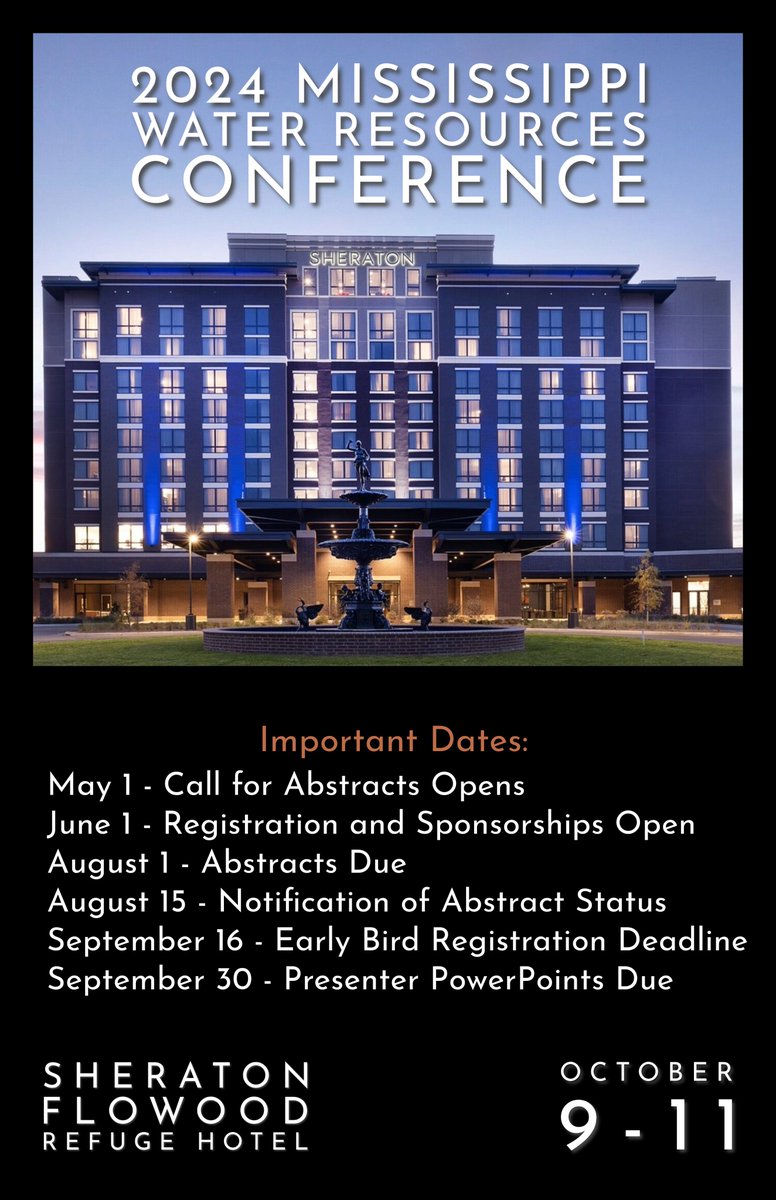 2024 MISSISSIPPI
WATER RESOURCES
CONFERENCE

SHERATON

Important Dates:

May 1 - Call for Abstracts Opens
June 1 - Registration and Sponsorships Open
August 1 - Abstracts Due
August 15 - Notification of Abstract Status
September 16 - Early Bird Registration Deadline
September 30 - Presenter PowerPoints Due

SHERATON
FLOWOOD
REFUGE HOTEL

OCTOBER
9 - 11